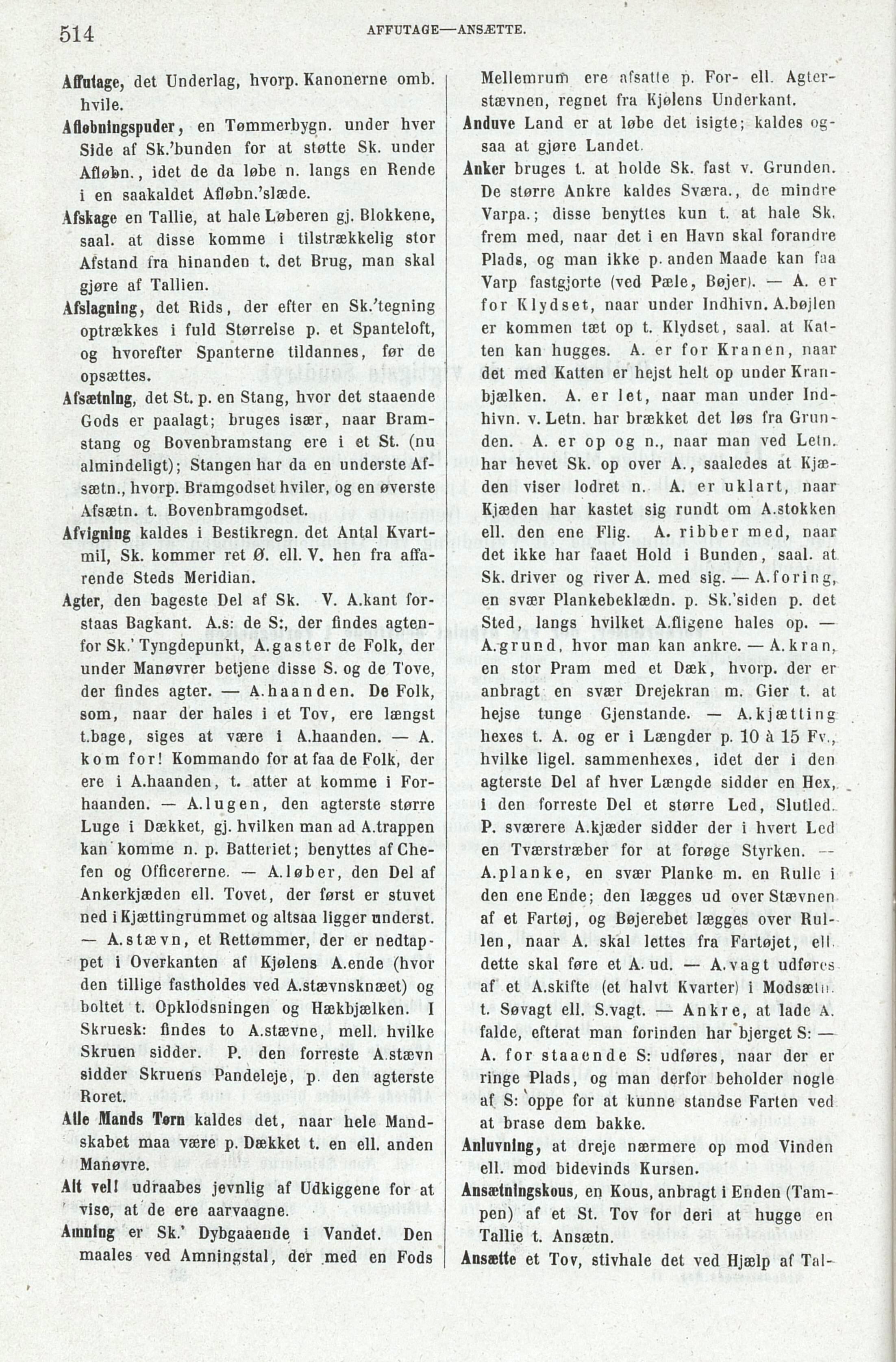 514 AFFUTAGE—ANSÆTTE.

Affutage, det Underlag, hvorp. Kanonerne omb. hvile.

Afløbningspuder, en Tømmerbygn. under hver Side af Sk.'bunden for at støtte Sk. under Afløbn., idet de da løbe n. langs en Rende i en saakaldet Afløbn.'slæde.

Afskage en Tallie, at hale Løberen gj. Blokkene, saal. at disse komme i tilstrækkelig stor Afstand fra hinanden t. det Brug, man skal gjøre af Tallien.

Afslagning, det Rids, der efter en Sk.'tegning optrækkes i fuld Størrelse p. et Spanteloft, og hvorefter Spanterne tildannes, før de opsættes.

Afsætning, det St. p. en Stang, hvor det staaende Gods er paalagt; bruges især, naar Bramstang og Bovenbramstang ere i et St. (nu almindeligt); Stangen har da en underste Afsætn., hvorp. Bramgodset hviler, og en øverste Afsætn. t. Bovenbramgodset.

Afvigning kaldes i Bestikregn. det Antal Kvartmil, Sk. kommer ret Ø. ell. V. hen fra affarende Steds Meridian.

Agter, den bageste Del af Sk. V. A.kant forstaas Bagkant. A.s: de S:, der findes agtenfor Sk.' Tyngdepunkt, A.gaster de Folk, der under Manøvrer betjene disse S. og de Tove, der findes agter. — A.haanden. De Folk, som, naar der hales i et Tov, ere længst t.bage, siges at være i A.haanden. — A. kom for! Kommando for at faa de Folk, der ere i A.haanden, t. atter at komme i Forhaanden. — A.lugen, den agterste større Luge i Dækket, gj. hvilken man ad A.trappen kan komme n. p. Batteriet; benyttes af Chefen og Officererne. — A.løber, den Del af Ankerkjæden ell. Tovet, der først er stuvet ned i Kjættingrummet og altsaa ligger underst. — A.stævn, et Rettømmer, der er nedtappet i Overkanten af Kjølens A.ende (hvor den tillige fastholdes ved A.stævnsknæet) og boltet t. Opklodsningen og Hækbjælken. I Skruesk: findes to A.stævne, mell. hvilke Skruen sidder. P. den forreste A.stævn sidder Skruens Pandeleje, p. den agterste Roret.

Alle Mands Tørn kaldes det, naar hele Mandskabet maa være p. Dækket t. en ell. anden Manøvre.

Alt vel! udraabes jevnlig af Udkiggene for at vise, at de ere aarvaagne.

Amning er Sk.' Dybgaaende i Vandet. Den maales ved Amningstal, der med en Fods Mellemrum ere afsatte p. For- ell. Agterstævnen, regnet fra Kjølens Underkant.

Anduve Land er at løbe det isigte; kaldes ogsaa at gjøre Landet.

Anker bruges t. at holde Sk. fast v. Grunden. De større Ankre kaldes Sværa., de mindre Varpa.; disse benyttes kun t. at hale Sk. frem med, naar det i en Havn skal forandre Plads, og man ikke p. anden Maade kan faa Varp fastgjorte (ved Pæle, Bøjer). — A. er for Klydset, naar under Indhivn. A.bøjlen er kommen tæt op t. Klydset, saal. at Katten kan hugges. A. er for Kranen, naar det med Katten er hejst helt op under Kranbjælken. A. er let, naar man under Indhivn. v. Letn. har brækket det løs fra Grunden. A. er op og n., naar man ved Letn. har hevet Sk. op over A., saaledes at Kjæden viser lodret n. A. er uklart, naar Kjæden har kastet sig rundt om A.stokken ell. den ene Flig. A. ribber med, naar det ikke har faaet Hold i Bunden, saal. at Sk. driver og river A. med sig. — A.foring, en svær Plankebeklædn. p. Sk.'siden p. det Sted, langs hvilket A.fligene hales op. — A.grund, hvor man kan ankre. — A.kran, en stor Pram med et Dæk, hvorp. der er anbragt en svær Drejekran m. Gier t. at hejse tunge Gjenstande. — A.kjætting hexes t. A. og er i Længder p. 10 à 15 Fv., hvilke ligel. sammenhexes, idet der i den agterste Del af hver Længde sidder en Hex, i den forreste Del et større Led, Slutled. P. sværere A.kjæder sidder der i hvert Led en Tværstræber for at forøge Styrken. — A.planke, en svær Planke m. en Rulle i den ene Ende; den lægges ud over Stævnen af et Fartøj, og Bøjerebet lægges over Rullen, naar A. skal lettes fra Fartøjet, ell. dette skal føre et A. ud. — A.vagt udføres af et A.skifte (et halvt Kvarter) i Modsætn. t. Søvagt ell. S.vagt. — Ankre, at lade A. falde, efterat man forinden har bjerget S: — A. for staaende S: udføres, naar der er ringe Plads, og man derfor beholder nogle af S: oppe for at kunne standse Farten ved at brase dem bakke.

Anluvning, at dreje nærmere op mod Vinden ell. mod bidevinds Kursen.

Ansætningskous, en Kous, anbragt i Enden (Tampen) af et St. Tov for deri at hugge en Tallie t. Ansætn.

Ansætte et Tov, stivhale det ved Hjælp af Tal-